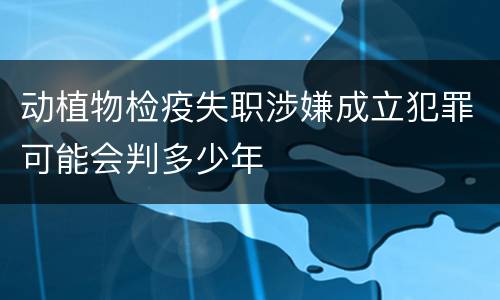 动植物检疫失职涉嫌成立犯罪可能会判多少年